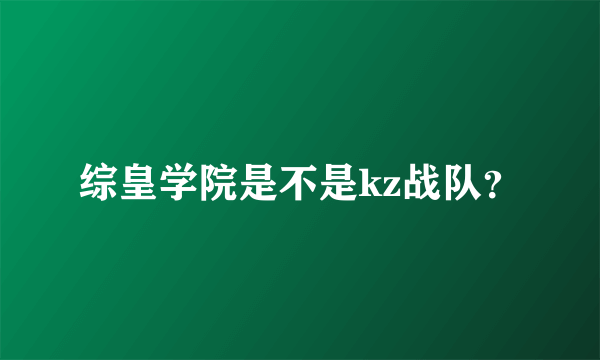 综皇学院是不是kz战队?